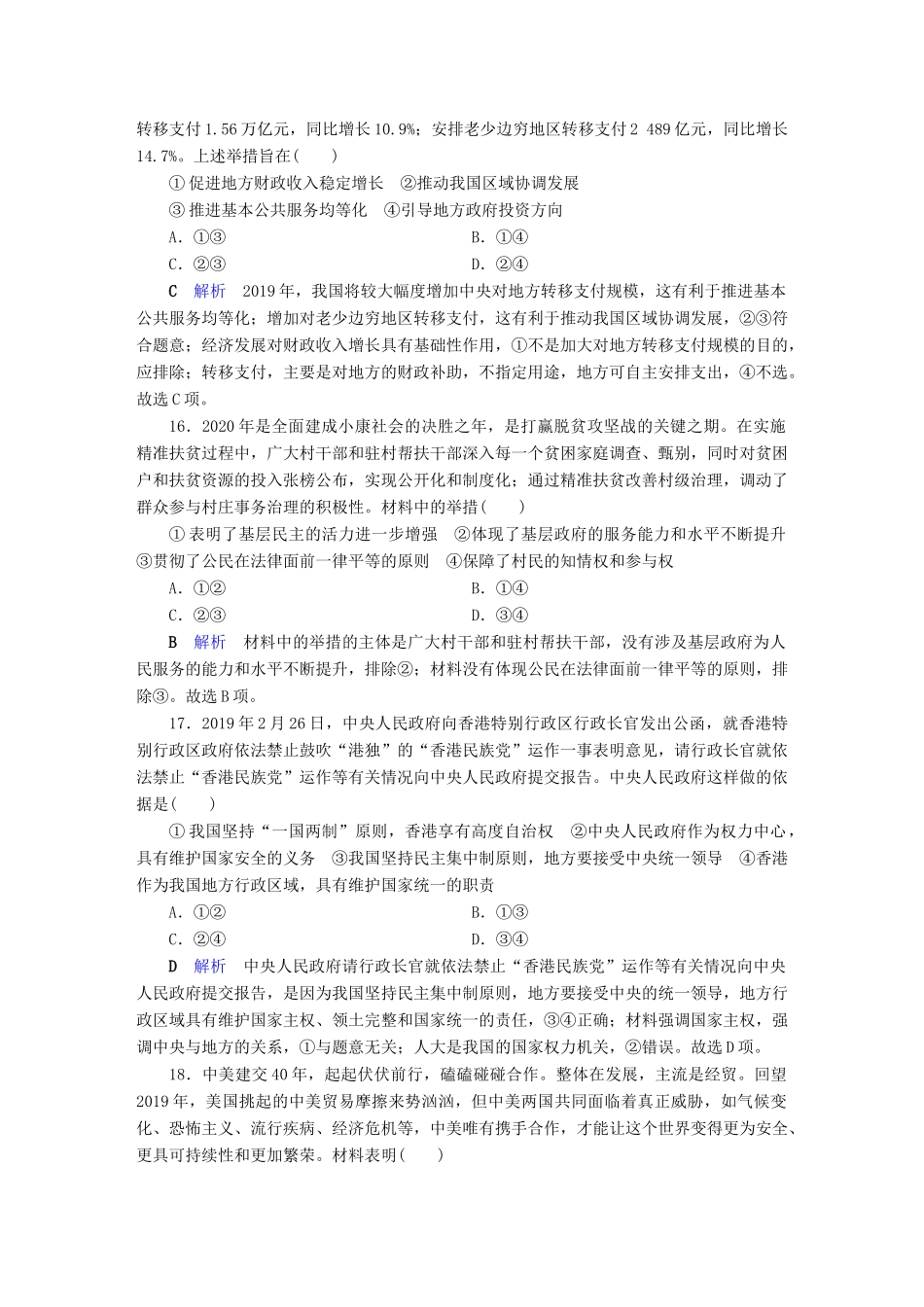 转移支付1.56万亿元，同比增长10.9%；安排老少边穷地区转移支付2 489亿元，同比增长14.7%。上述举措旨在(　　)

①促进地方财政收入稳定增长　②推动我国区域协调发展

③推进基本公共服务均等化　④引导地方政府投资方向

A．①③　　B．①④

C．②③　　D．②④

C　解析　2019年，我国将较大幅度增加中央对地方转移支付规模，这有利于推进基本公共服务均等化；增加对老少边穷地区转移支付，这有利于推动我国区域协调发展，②③符合题意；经济发展对财政收入增长具有基础性作用，①不是加大对地方转移支付规模的目的，应排除；转移支付，主要是对地方的财政补助，不指定用途，地方可自主安排支出，④不选。故选C项。

16．2020年是全面建成小康社会的决胜之年，是打赢脱贫攻坚战的关键之期。在实施精准扶贫过程中，广大村干部和驻村帮扶干部深入每一个贫困家庭调查、甄别，同时对贫困户和扶贫资源的投入张榜公布，实现公开化和制度化；通过精准扶贫改善村级治理，调动了群众参与村庄事务治理的积极性。材料中的举措(　　)

①表明了基层民主的活力进一步增强　②体现了基层政府的服务能力和水平不断提升　③贯彻了公民在法律面前一律平等的原则　④保障了村民的知情权和参与权

A．①②　　B．①④

C．②③　　D．③④

B　解析　材料中的举措的主体是广大村干部和驻村帮扶干部，没有涉及基层政府为人民服务的能力和水平不断提升，排除②；材料没有体现公民在法律面前一律平等的原则，排除③。故选B项。

17．2019年2月26日，中央人民政府向香港特别行政区行政长官发出公函，就香港特别行政区政府依法禁止鼓吹“港独”的“香港民族党”运作一事表明意见，请行政长官就依法禁止“香港民族党”运作等有关情况向中央人民政府提交报告。中央人民政府这样做的依据是(　　)

①我国坚持“一国两制”原则，香港享有高度自治权　②中央人民政府作为权力中心，具有维护国家安全的义务　③我国坚持民主集中制原则，地方要接受中央统一领导　④香港作为我国地方行政区域，具有维护国家统一的职责

A．①②　　B．①③

C．②④　　D．③④

D　解析　中央人民政府请行政长官就依法禁止“香港民族党”运作等有关情况向中央人民政府提交报告，是因为我国坚持民主集中制原则，地方要接受中央的统一领导，地方行政区域具有维护国家主权、领土完整和国家统一的责任，③④正确；材料强调国家主权，强调中央与地方的关系，①与题意无关；人大是我国的国家权力机关，②错误。故选D项。

18．中美建交40年，起起伏伏前行，磕磕碰碰合作。整体在发展，主流是经贸。回望2019年，美国挑起的中美贸易摩擦来势汹汹，但中美两国共同面临着真正威胁，如气候变化、恐怖主义、流行疾病、经济危机等，中美唯有携手合作，才能让这个世界变得更为安全、更具可持续性和更加繁荣。材料表明(　　)